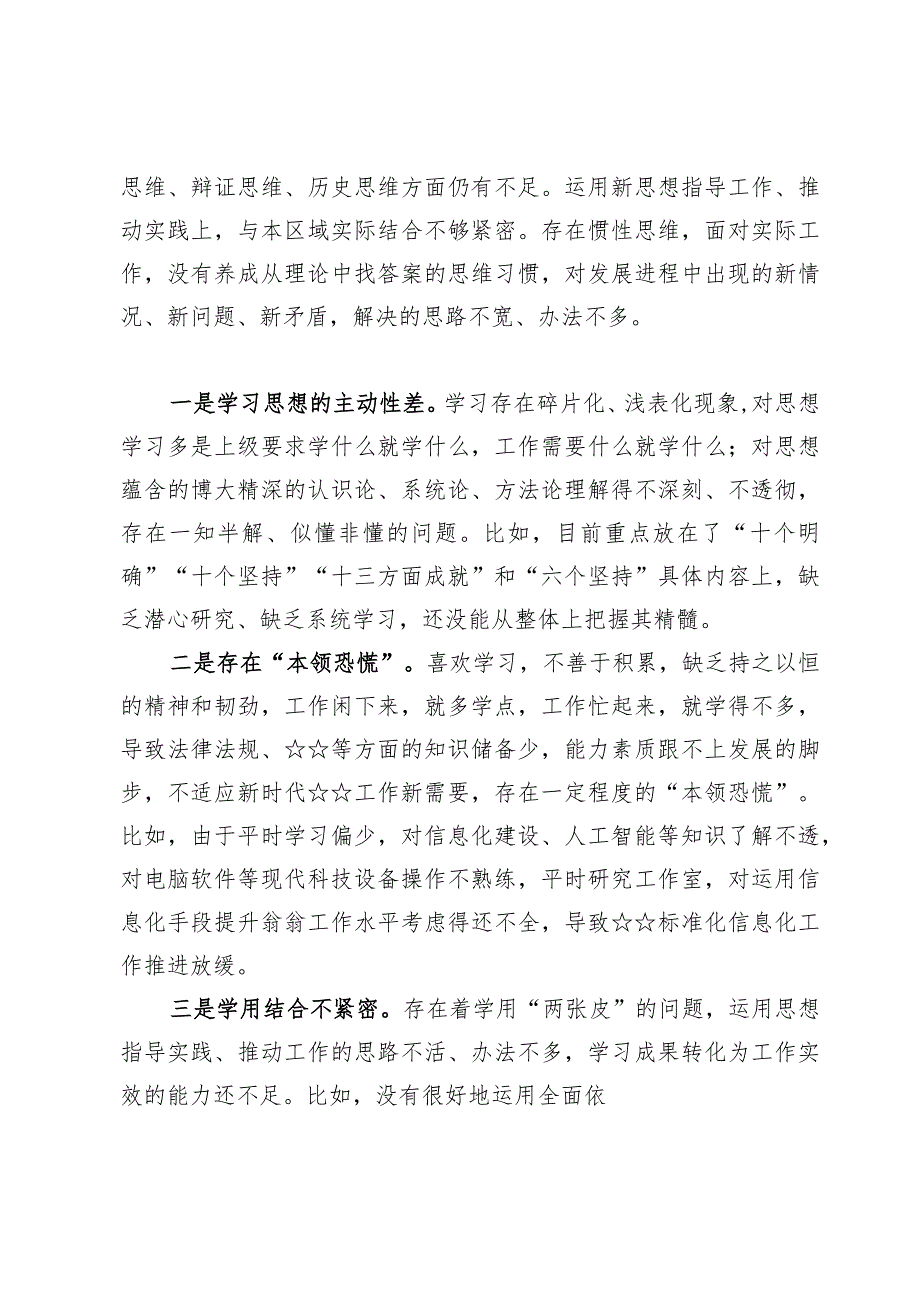 思维、辩证思维、历史思维方面仍有不足。运用新思想指导工作、推动实践上，与本区域实际结合不够紧密。存在惯性思维，面对实际工作，没有养成从理论中找答案的思维习惯，对发展进程中出现的新情况、新问题、新矛盾，解决的思路不宽、办法不多。

一是学习思想的主动性差。学习存在碎片化、浅表化现象，对思想学习多是上级要求学什么就学什么，工作需要什么就学什么；对思想蕴含的博大精深的认识论、系统论、方法论理解得不深刻、不透彻，存在一知半解、似懂非懂的问题。比如，目前重点放在了“十个明确”“十个坚持”“十三方面成就”和“六个坚持”具体内容上，缺乏潜心研究、缺乏系统学习，还没能从整体上把握其精髓。

二是存在“本领恐慌”。喜欢学习，不善于积累，缺乏持之以恒的精神和韧劲，工作闲下来，就多学点，工作忙起来，就学得不多，导致法律法规、☆☆等方面的知识储备少，能力素质跟不上发展的脚步，不适应新时代☆☆工作新需要，存在一定程度的“本领恐慌”。比如，由于平时学习偏少，对信息化建设、人工智能等知识了解不透，对电脑软件等现代科技设备操作不熟练，平时研究工作室，对运用信息化手段提升翁翁工作水平考虑得还不全，导致☆☆标准化信息化工作推进放缓。

三是学用结合不紧密。存在着学用“两张皮”的问题，运用思想指导实践、推动工作的思路不活、办法不多，学习成果转化为工作实效的能力还不足。比如，没有很好地运用全面依